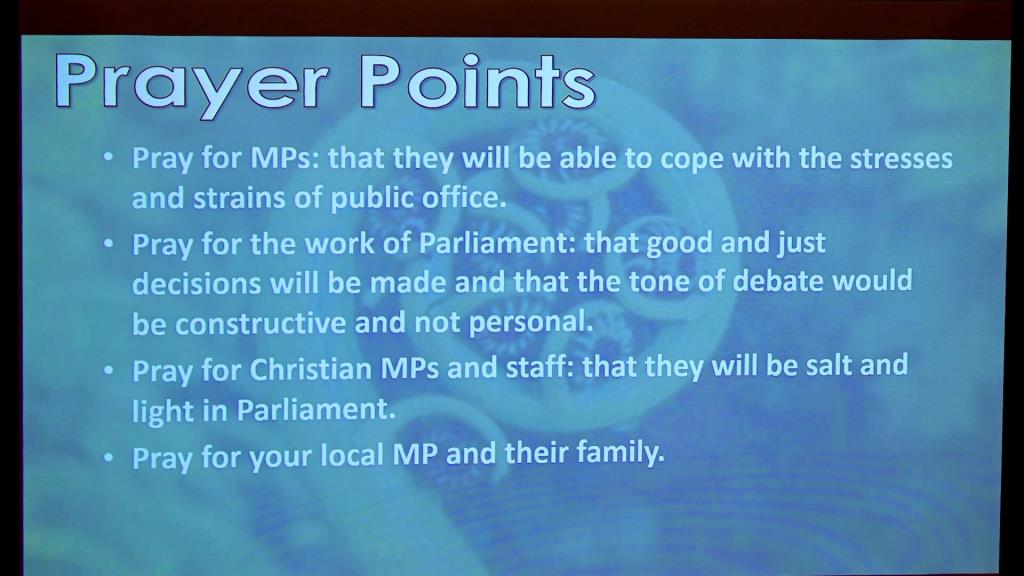 Prayer Points

• Pray for MPs: that they will be able to cope with the stresses and strains of public office.
• Pray for the work of Parliament: that good and just decisions will be made and that the tone of debate would be constructive and not personal.
• Pray for Christian MPs and staff: that they will be salt and light in Parliament.
• Pray for your local MP and their family.